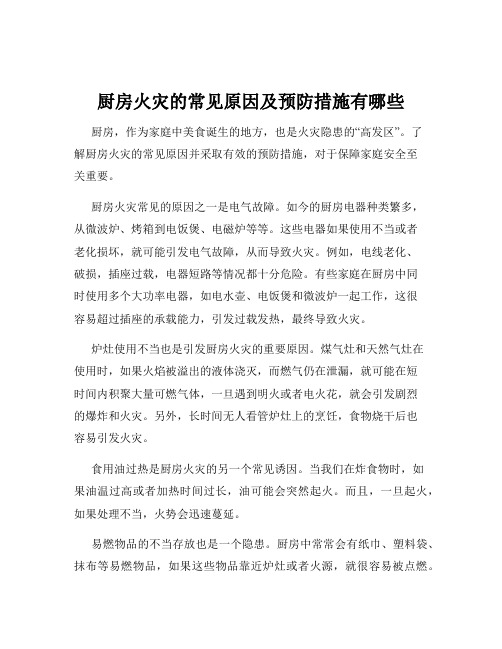 厨房火灾的常见原因及预防措施有哪些

厨房，作为家庭中美食诞生的地方，也是火灾隐患的“高发区”。了解厨房火灾的常见原因并采取有效的预防措施，对于保障家庭安全至关重要。

厨房火灾常见的原因之一是电气故障。如今的厨房电器种类繁多，从微波炉、烤箱到电饭煲、电磁炉等等。这些电器如果使用不当或者老化损坏，就可能引发电气故障，从而导致火灾。例如，电线老化、破损，插座过载，电器短路等情况都十分危险。有些家庭在厨房中同时使用多个大功率电器，如电水壶、电饭煲和微波炉一起工作，这很容易超过插座的承载能力，引发过载发热，最终导致火灾。

炉灶使用不当也是引发厨房火灾的重要原因。煤气灶和天然气灶在使用时，如果火焰被溢出的液体浇灭，而燃气仍在泄漏，就可能在短时间内积聚大量可燃气体，一旦遇到明火或者电火花，就会引发剧烈的爆炸和火灾。另外，长时间无人看管炉灶上的烹饪，食物烧干后也容易引发火灾。

食用油过热是厨房火灾的另一个常见诱因。当我们在炸食物时，如果油温过高或者加热时间过长，油可能会突然起火。而且，一旦起火，如果处理不当，火势会迅速蔓延。

易燃物品的不当存放也是一个隐患。厨房中常常会有纸巾、塑料袋、抹布等易燃物品，如果这些物品靠近炉灶或者火源，就很容易被点燃。